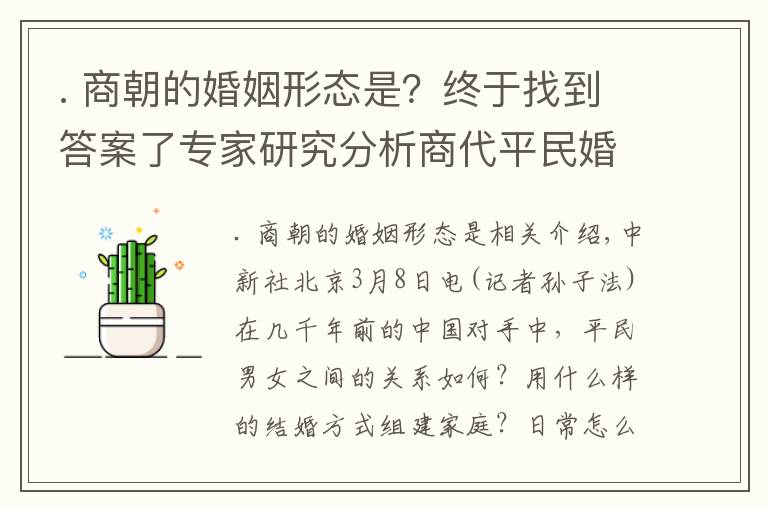 . 商朝的婚姻形态是？终于找到答案了专家研究分析商代平民婚

. 商朝的婚姻形态是相关介绍，中新社北京3月8日电（记者孙子法）在几千年前的中国对手中，平民男女之间的关系如何？用什么样的结婚方式组建家庭？日常怎么